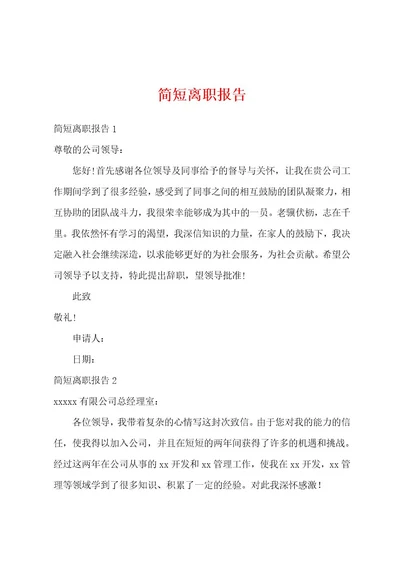 简短离职报告

简短离职报告 1

尊敬的公司领导：

您好！首先感谢各位领导及同事给予的督导与关怀，让我在贵公司工作期间学到了很多经验，感受到了同事之间的相互鼓励的团队凝聚力，相互协助的团队战斗力，我很荣幸能够成为其中的一员。老骥伏枥，志在千里。我依然怀有学习的渴望，我深信知识的力量，在家人的鼓励下，我决定融入社会继续深造，以求能够更好的为社会服务，为社会贡献。希望公司领导予以支持，特此提出辞职，望领导批准！

此致

敬礼！

申请人：

日期：

简短离职报告 2

xxxxx 有限公司总经理室：

各位领导，我带着复杂的心情写这封次致信。由于您对我的能力的信任，使我得以加入公司，并且在短短的两年间获得了许多的机遇和挑战。经过这两年在公司从事的 xx 开发和 xx 管理工作，使我在 xx 开发，xx 管理等领域学到了很多知识、积累了一定的经验。对此我深怀感激！